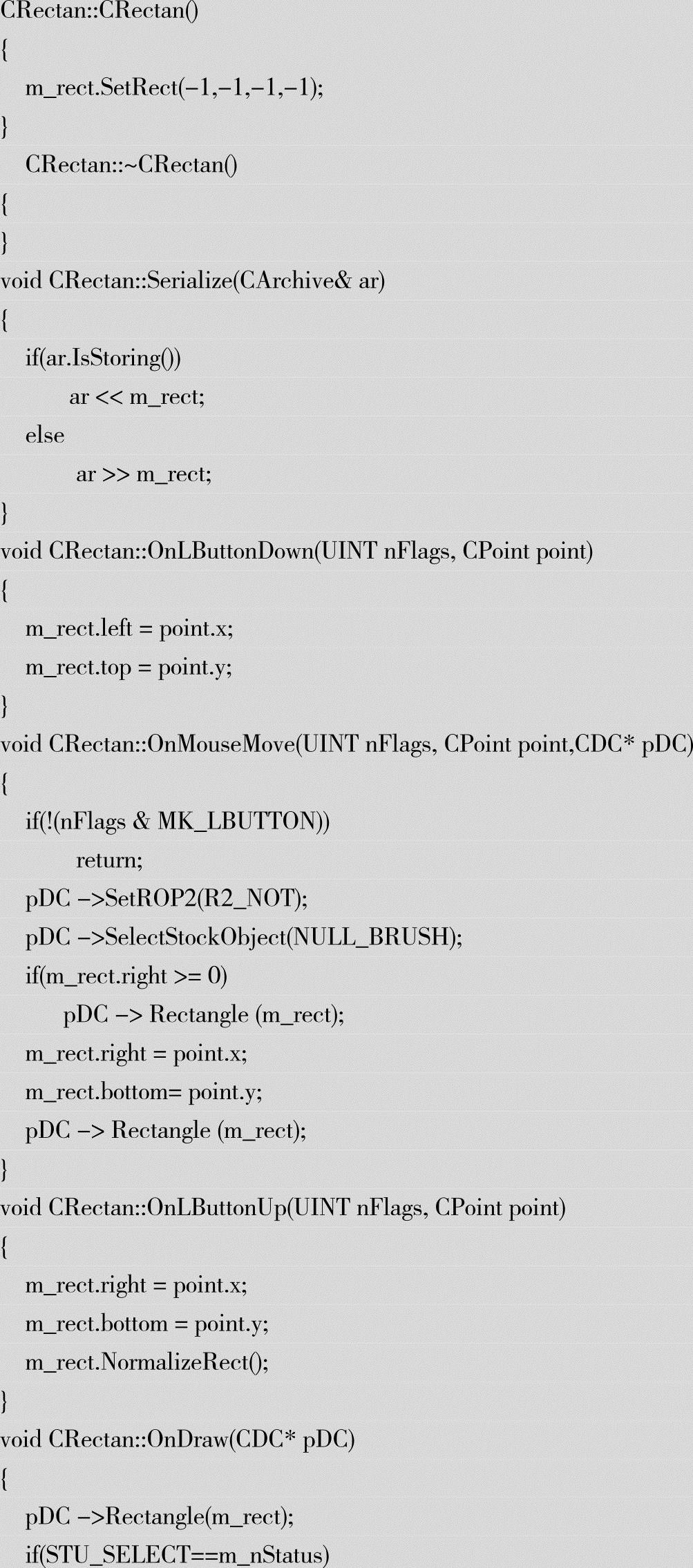 CRectan::CRectan()
{
m_rect.SetRect(-1,-1,-1,-1);
}
CRectan::~CRectan()
{
}
void CRectan::Serialize(CArchive& ar)
{
if(ar.IsStoring())
ar << m_rect;
else
ar >> m_rect;
}
void CRectan::OnLButtonDown(UINT nFlags, CPoint point)
{
m_rect.left = point.x;
m_rect.top = point.y;
}
void CRectan::OnMouseMove(UINT nFlags, CPoint point,CDC* pDC)
{
if(!(nFlags & MK_LBUTTON))
return;
pDC ->SetROP2(R2_NOT);
pDC ->SelectStockObject(NULL_BRUSH);
if(m_rect.right >= 0)
pDC -> Rectangle (m_rect);
m_rect.right = point.x;
m_rect.bottom= point.y;
pDC -> Rectangle (m_rect);
}
void CRectan::OnLButtonUp(UINT nFlags, CPoint point)
{
m_rect.right = point.x;
m_rect.bottom = point.y;
m_rect.NormalizeRect();
}
void CRectan::OnDraw(CDC* pDC)
{
pDC ->Rectangle(m_rect);
if(STU_SELECT==m_nStatus)